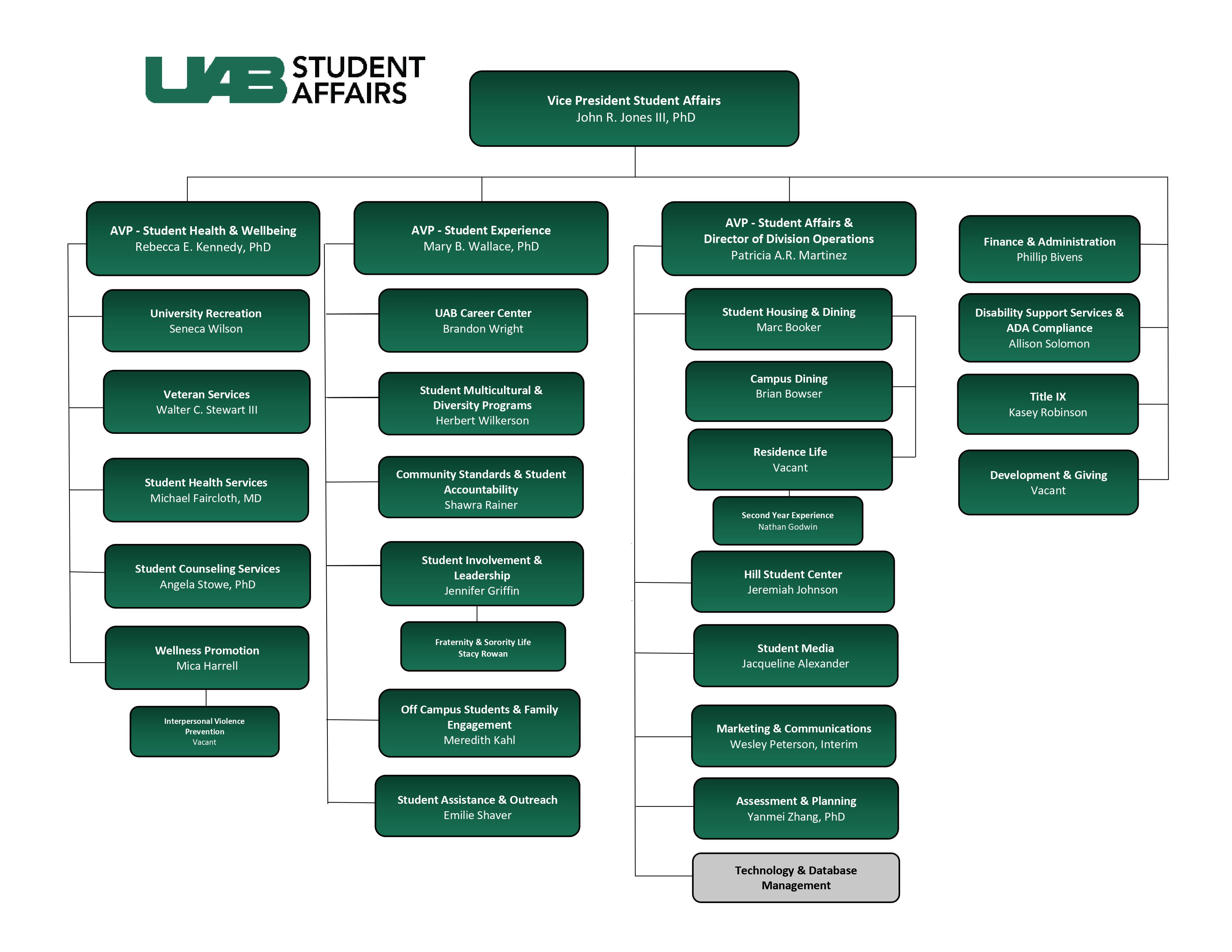 UAB STUDENT AFFAIRS

Vice President Student Affairs
John R. Jones III, PhD

AVP - Student Health & Wellbeing
Rebecca E. Kennedy, PhD

University Recreation
Seneca Wilson

Veteran Services
Walter C. Stewart III

Student Health Services
Michael Faircloth, MD

Student Counseling Services
Angela Stowe, PhD

Wellness Promotion
Mica Harrell

Interpersonal Violence Prevention
Vacant

AVP - Student Experience
Mary B. Wallace, PhD

UAB Career Center
Brandon Wright

Student Multicultural & Diversity Programs
Herbert Wilkerson

Community Standards & Student Accountability
Shawra Rainer

Student Involvement & Leadership
Jennifer Griffin

Fraternity & Sorority Life
Stacy Rowan

Off Campus Students & Family Engagement
Meredith Kahl

Student Assistance & Outreach
Emilie Shaver

AVP - Student Affairs & Director of Division Operations
Patricia A.R. Martinez

Student Housing & Dining
Marc Booker

Campus Dining
Brian Bowser

Residence Life
Vacant

Second Year Experience
Nathan Godwin

Hill Student Center
Jeremiah Johnson

Student Media
Jacqueline Alexander

Marketing & Communications
Wesley Peterson, Interim

Assessment & Planning
Yanmei Zhang, PhD

Technology & Database Management

Finance & Administration
Phillip Bivens

Disability Support Services & ADA Compliance
Allison Solomon

Title IX
Kasey Robinson

Development & Giving
Vacant